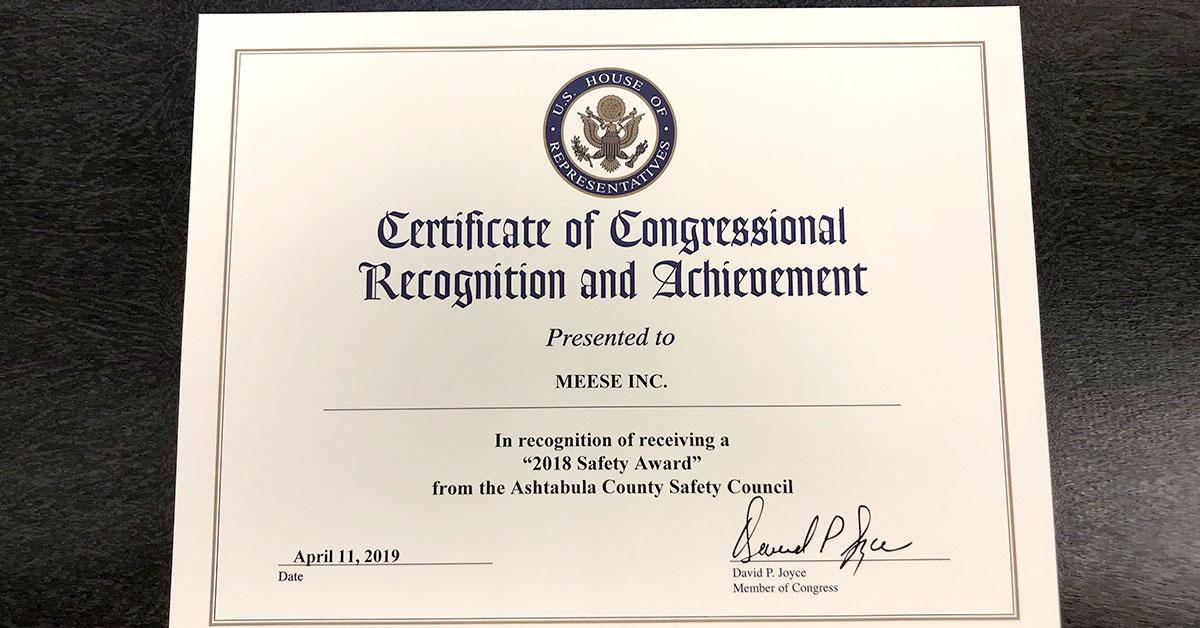 U.S. HOUSE OF REPRESENTATIVES

Certificate of Congressional Recognition and Achievement

Presented to

MEESE INC.

In recognition of receiving a
"2018 Safety Award"
from the Ashtabula County Safety Council

April 11, 2019
Date

David P Joyce

David P. Joyce
Member of Congress